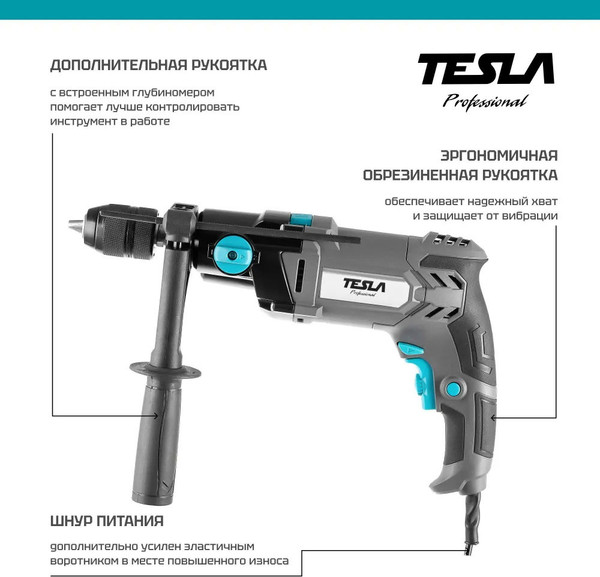 ДОПОЛНИТЕЛЬНАЯ РУКОЯТКА

с встроенным глубиномером помогает лучше контролировать инструмент в работе

TESLA
Professional

ЭРГОНОМИЧНАЯ ОБРЕЗИНЕННАЯ РУКОЯТКА

обеспечивает надежный хват и защищает от вибрации

TESLA
Professional

ШНУР ПИТАНИЯ

дополнительно усилен эластичным воротником в месте повышенного износа